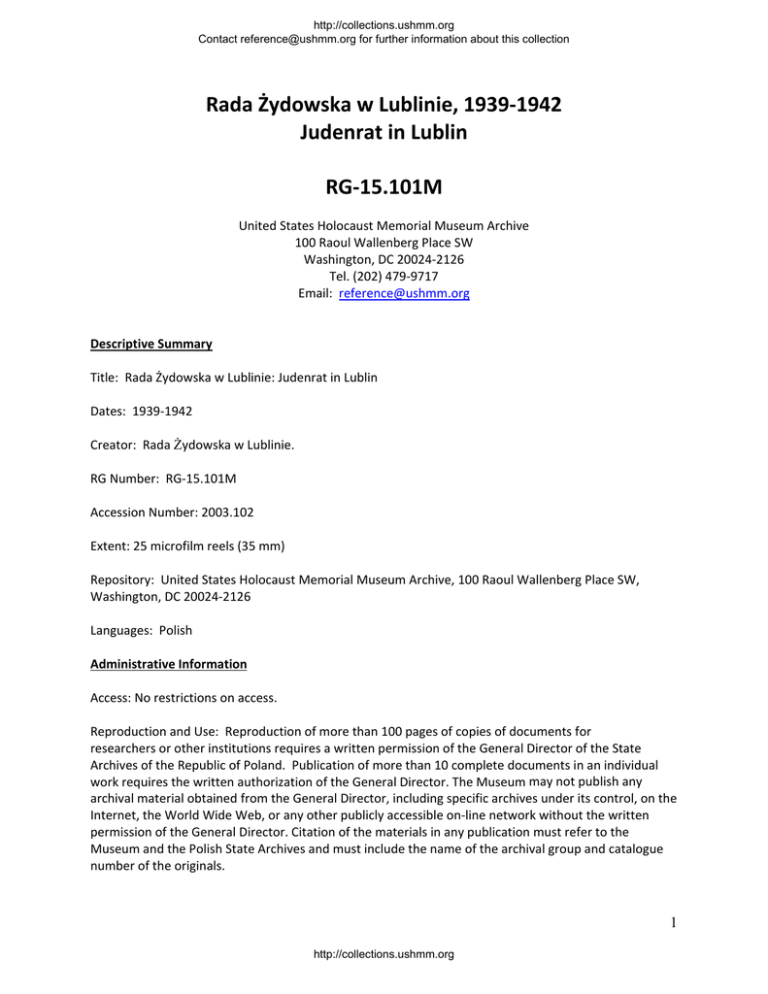 http://collections.ushmm.org
Contact reference@ushmm.org for further information about this collection

Rada Żydowska w Lublinie, 1939-1942
Judenrat in Lublin

RG-15.101M

United States Holocaust Memorial Museum Archive
100 Raoul Wallenberg Place SW
Washington, DC 20024-2126
Tel. (202) 479-9717
Email: reference@ushmm.org

Descriptive Summary

Title: Rada Żydowska w Lublinie: Judenrat in Lublin

Dates: 1939-1942

Creator: Rada Żydowska w Lublinie.

RG Number: RG-15.101M

Accession Number: 2003.102

Extent: 25 microfilm reels (35 mm)

Repository: United States Holocaust Memorial Museum Archive, 100 Raoul Wallenberg Place SW, Washington, DC 20024-2126

Languages: Polish

Administrative Information

Access: No restrictions on access.

Reproduction and Use: Reproduction of more than 100 pages of copies of documents for researchers or other institutions requires a written permission of the General Director of the State Archives of the Republic of Poland. Publication of more than 10 complete documents in an individual work requires the written authorization of the General Director. The Museum may not publish any archival material obtained from the General Director, including specific archives under its control, on the Internet, the World Wide Web, or any other publicly accessible on-line network without the written permission of the General Director. Citation of the materials in any publication must refer to the Museum and the Polish State Archives and must include the name of the archival group and catalogue number of the originals.

1

http://collections.ushmm.org